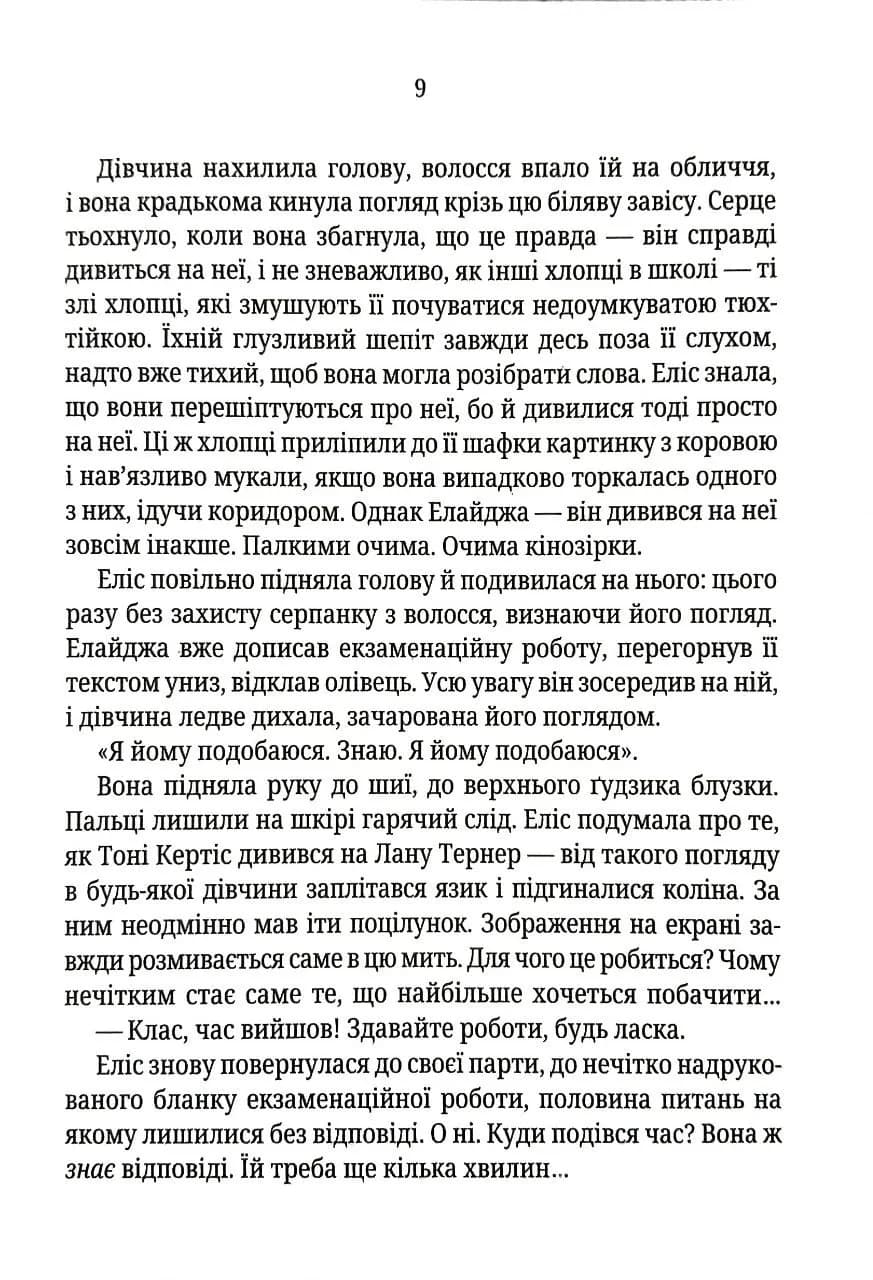 9

Дівчина нахилила голову, волосся впало їй на обличчя, і вона крадькома кинула погляд крізь цю біляву завісу. Серце тьохнуло, коли вона збагнула, що це правда — він справді дивиться на неї, і не зневажливо, як інші хлопці в школі — ті злі хлопці, які змушують її почуватися недоумкуватою тюхтійкою. Їхній глузливий шепіт завжди десь поза її слухом, надто вже тихий, щоб вона могла розібрати слова. Еліс знала, що вони перешіптуються про неї, бо й дивилися тоді просто на неї. Ці ж хлопці приліпили до її шафки картинку з коровою і нав'язливо мукали, якщо вона випадково торкалась одного з них, ідучи коридором. Однак Елайджа — він дивився на неї зовсім інакше. Палкими очима. Очима кінозірки.

Еліс повільно підняла голову й подивилася на нього: цього разу без захисту серпанку з волосся, визнаючи його погляд. Елайджа вже дописав екзаменаційну роботу, перегорнув її текстом униз, відклав олівець. Усю увагу він зосередив на ній, і дівчина ледве дихала, зачарована його поглядом.

«Я йому подобаюся. Знаю. Я йому подобаюся».

Вона підняла руку до шиї, до верхнього ґудзика блузки. Пальці лишили на шкірі гарячий слід. Еліс подумала про те, як Тоні Кертіс дивився на Лану Тернер — від такого погляду в будь-якої дівчини заплітався язик і підгиналися коліна. За ним неодмінно мав іти поцілунок. Зображення на екрані завжди розмивається саме в цю мить. Для чого це робиться? Чому нечітким стає саме те, що найбільше хочеться побачити...

— Клас, час вийшов! Здавайте роботи, будь ласка.

Еліс знову повернулася до своєї парти, до нечітко надрукованого бланку екзаменаційної роботи, половина питань на якому лишилися без відповіді. О ні. Куди подівся час? Вона ж знає відповіді. Їй треба ще кілька хвилин...